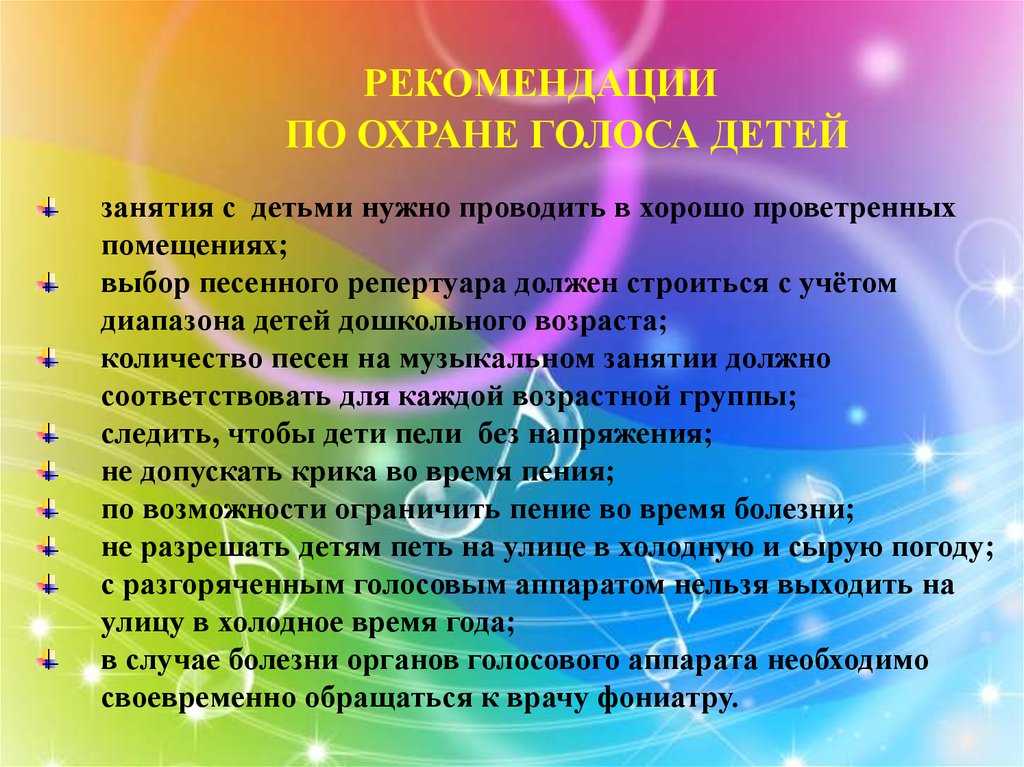 РЕКОМЕНДАЦИИ
ПО ОХРАНЕ ГОЛОСА ДЕТЕЙ

занятия с детьми нужно проводить в хорошо проветренных помещениях;
выбор песенного репертуара должен строиться с учётом диапазона детей дошкольного возраста;
количество песен на музыкальном занятии должно соответствовать для каждой возрастной группы;
следить, чтобы дети пели без напряжения;
не допускать крика во время пения;
по возможности ограничить пение во время болезни;
не разрешать детям петь на улице в холодную и сырую погоду;
с разгоряченным голосовым аппаратом нельзя выходить на улицу в холодное время года;
в случае болезни органов голосового аппарата необходимо своевременно обращаться к врачу фониатру.